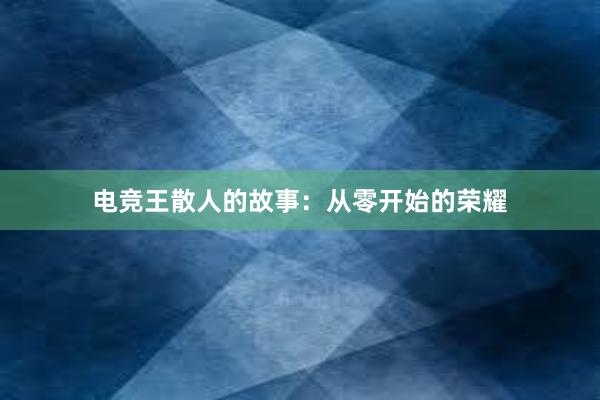 电竞王散人的故事：从零开始的荣耀